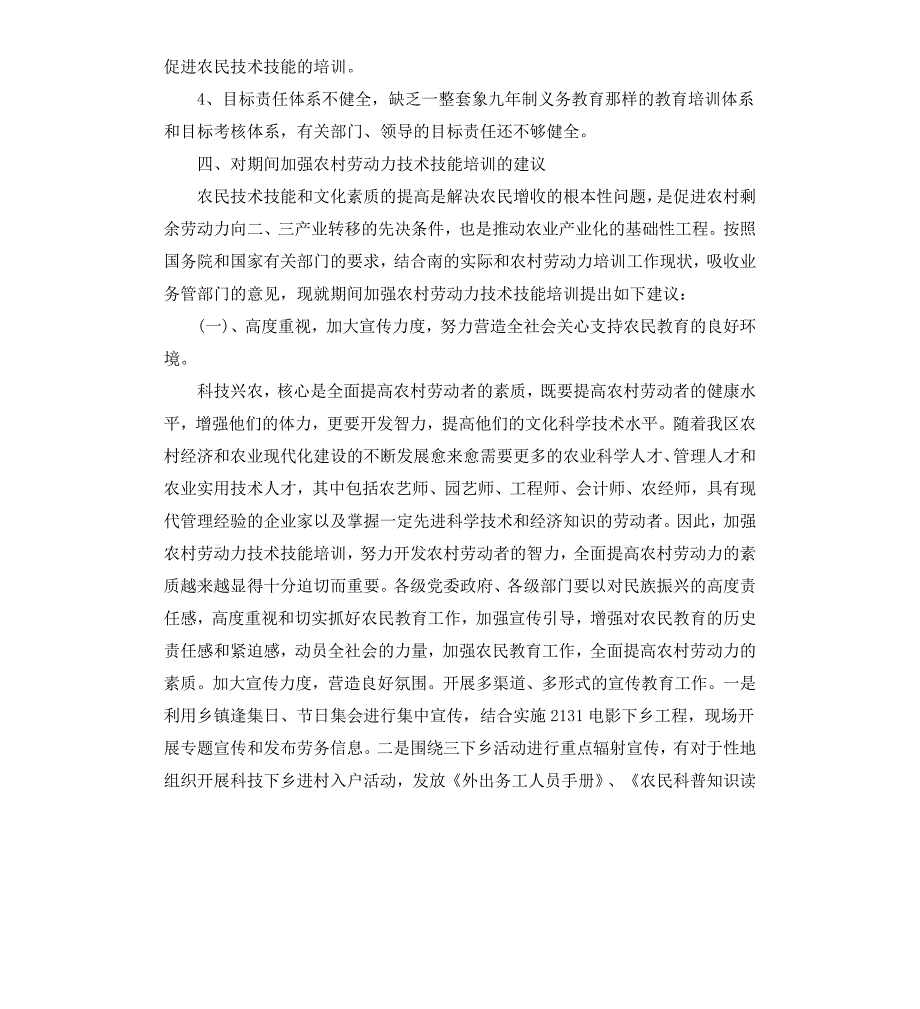 促进农民技术技能的培训。

4、目标责任体系不健全，缺乏一整套象九年制义务教育那样的教育培训体系和目标考核体系，有关部门、领导的目标责任还不够健全。

四、对期间加强农村劳动力技术技能培训的建议

农民技术技能和文化素质的提高是解决农民增收的根本性问题，是促进农村剩余劳动力向二、三产业转移的先决条件，也是推动农业产业化的基础性工程。按照国务院和国家有关部门的要求，结合南的实际和农村劳动力培训工作现状，吸收业务管部门的意见，现就期间加强农村劳动力技术技能培训提出如下建议：

(一)、高度重视，加大宣传力度，努力营造全社会关心支持农民教育的良好环境。

科技兴农，核心是全面提高农村劳动者的素质，既要提高农村劳动者的健康水平，增强他们的体力，更要开发智力，提高他们的文化科学技术水平。随着我区农村经济和农业现代化建设的不断发展愈来愈需要更多的农业科学人才、管理人才和农业实用技术人才，其中包括农艺师、园艺师、工程师、会计师、农经师，具有现代管理经验的企业家以及掌握一定先进科学技术和经济知识的劳动者。因此，加强农村劳动力技术技能培训，努力开发农村劳动者的智力，全面提高农村劳动力的素质越来越显得十分迫切而重要。各级党委政府、各级部门要以对民族振兴的高度责任感，高度重视和切实抓好农民教育工作，加强宣传引导，增强对农民教育的历史责任感和紧迫感，动员全社会的力量，加强农民教育工作，全面提高农村劳动力的素质。加大宣传力度，营造良好氛围。开展多渠道、多形式的宣传教育工作。一是利用乡镇逢集日、节日集会进行集中宣传，结合实施 2131 电影下乡工程，现场开展专题宣传和发布劳务信息。二是围绕三下乡活动进行重点辐射宣传，有对于性地组织开展科技下乡进村入户活动，发放《外出务工人员手册》、《农民科普知识读